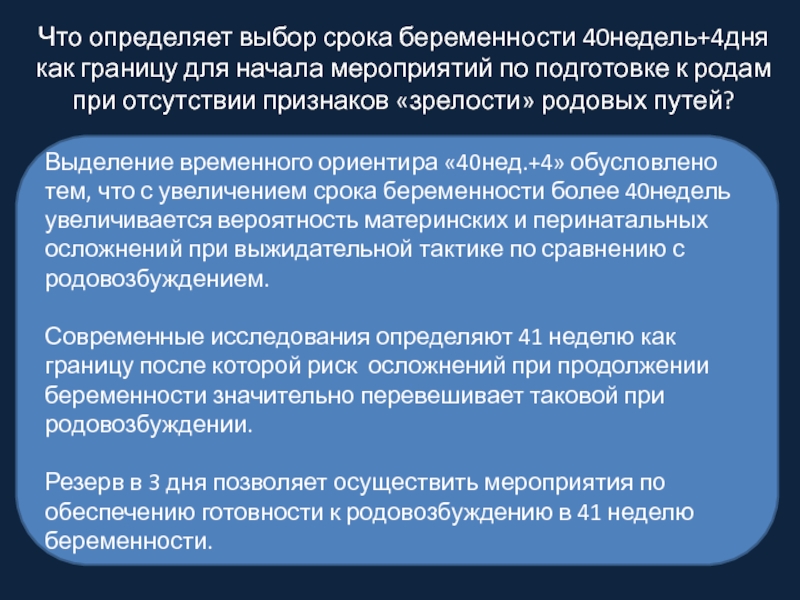 Что определяет выбор срока беременности 40недель+4дня как границу для начала мероприятий по подготовке к родам при отсутствии признаков «зрелости» родовых путей?

Выделение временного ориентира «40нед.+4» обусловлено тем, что с увеличением срока беременности более 40недель увеличивается вероятность материнских и перинатальных осложнений при выжидательной тактике по сравнению с родовозбуждением.

Современные исследования определяют 41 неделю как границу после которой риск осложнений при продолжении беременности значительно перевешивает таковой при родовозбуждении.

Резерв в 3 дня позволяет осуществить мероприятия по обеспечению готовности к родовозбуждению в 41 неделю беременности.